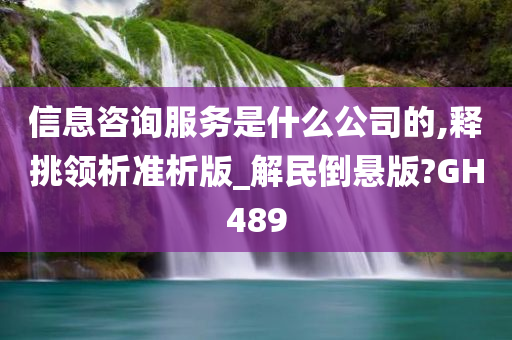 信息咨询服务是什么公司的,释挑领析准析版_解民倒悬版?GH489